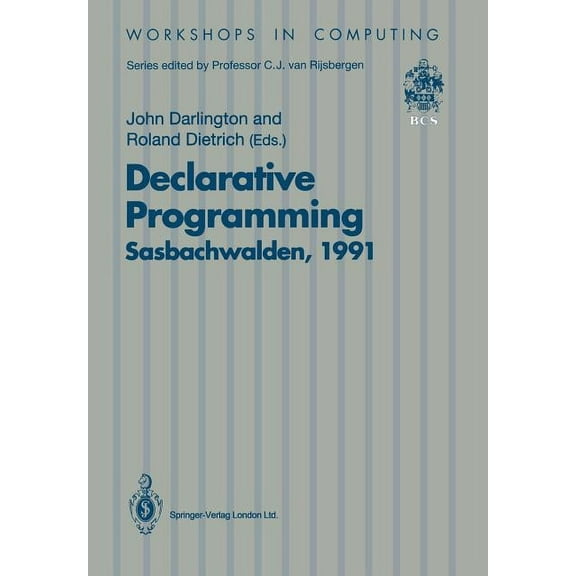 WORKSHOPS IN COMPUTING

Series edited by Professor C.J. van Rijsbergen

BCS

John Darlington and Roland Dietrich (Eds.)

Declarative Programming

Sasbachwalden, 1991

Springer-Verlag London Ltd.